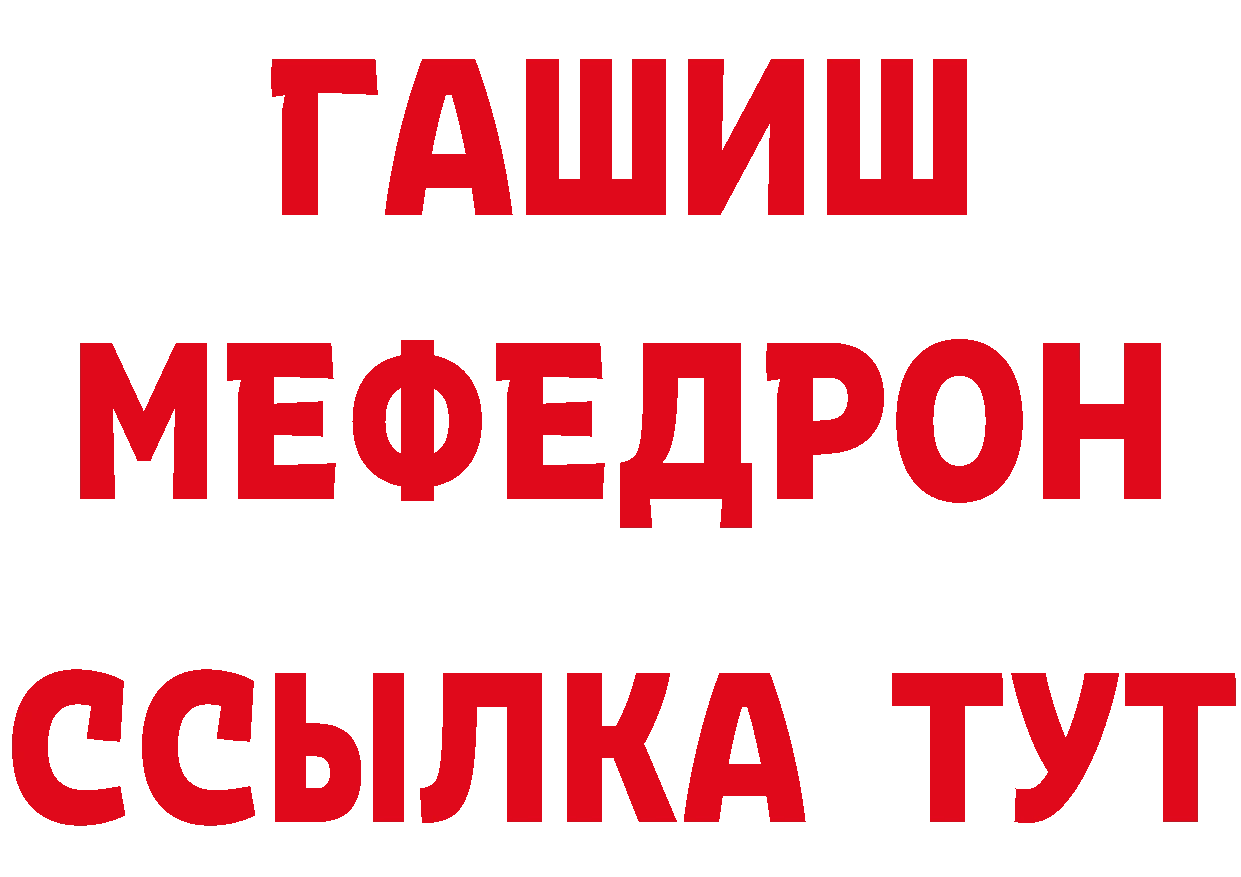 ГАШИШ МЕФЕДРОН ССЫЛКА ТУТ